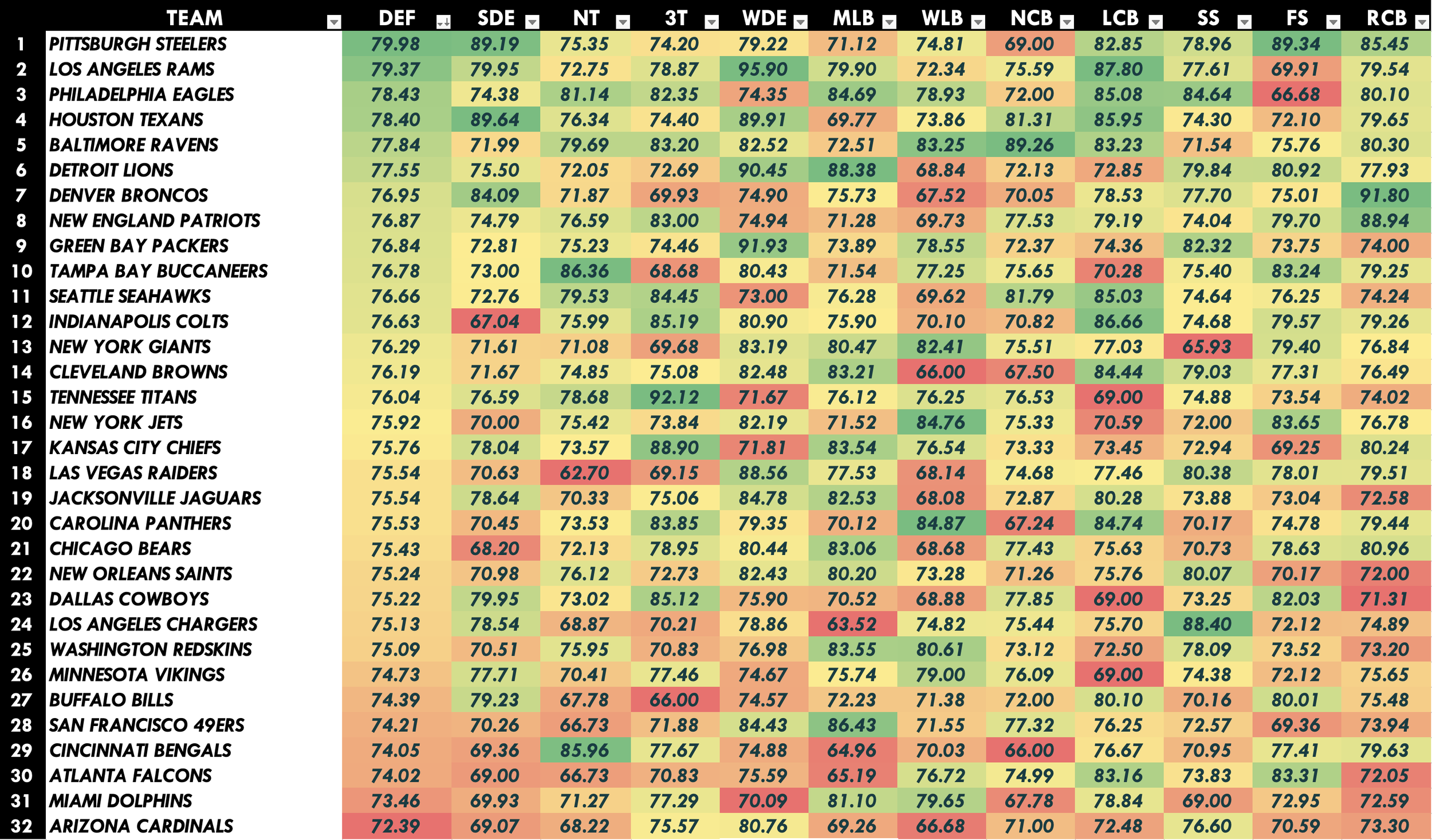 |  | TEAM | DEF | SDE | NT | 3T | WDE | MLB | WLB | NCB | LCB | SS | FS | RCB |
|---|---|---|---|---|---|---|---|---|---|---|---|---|---|
| 1 | PITTSBURGH STEELERS | 79.98 | 89.19 | 75.35 | 74.20 | 79.22 | 71.12 | 74.81 | 69.00 | 82.85 | 78.96 | 89.34 | 85.45 |
| 2 | LOS ANGELES RAMS | 79.37 | 79.95 | 72.75 | 78.87 | 95.90 | 79.90 | 72.34 | 75.59 | 87.80 | 77.61 | 69.91 | 79.54 |
| 3 | PHILADELPHIA EAGLES | 78.43 | 74.38 | 81.14 | 82.35 | 74.35 | 84.69 | 78.93 | 72.00 | 85.08 | 84.64 | 66.68 | 80.10 |
| 4 | HOUSTON TEXANS | 78.40 | 89.64 | 76.34 | 74.40 | 89.91 | 69.77 | 73.86 | 81.31 | 85.95 | 74.30 | 72.10 | 79.65 |
| 5 | BALTIMORE RAVENS | 77.84 | 71.99 | 79.69 | 83.20 | 82.52 | 72.51 | 83.25 | 89.26 | 83.23 | 71.54 | 75.76 | 80.30 |
| 6 | DETROIT LIONS | 77.55 | 75.50 | 72.05 | 72.69 | 90.45 | 88.38 | 68.84 | 72.13 | 72.85 | 79.84 | 80.92 | 77.93 |
| 7 | DENVER BRONCOS | 76.95 | 84.09 | 71.87 | 69.93 | 74.90 | 75.73 | 67.52 | 70.05 | 78.53 | 77.70 | 75.01 | 91.80 |
| 8 | NEW ENGLAND PATRIOTS | 76.87 | 74.79 | 76.59 | 83.00 | 74.94 | 71.28 | 69.73 | 77.53 | 79.19 | 74.04 | 79.70 | 88.94 |
| 9 | GREEN BAY PACKERS | 76.84 | 72.81 | 75.23 | 74.46 | 91.93 | 73.89 | 78.55 | 72.37 | 74.36 | 82.32 | 73.75 | 74.00 |
| 10 | TAMPA BAY BUCCANEERS | 76.78 | 73.00 | 86.36 | 68.68 | 80.43 | 71.54 | 77.25 | 75.65 | 70.28 | 75.40 | 83.24 | 79.25 |
| 11 | SEATTLE SEAHAWKS | 76.66 | 72.76 | 79.53 | 84.45 | 73.00 | 76.28 | 69.62 | 81.79 | 85.03 | 74.64 | 76.25 | 74.24 |
| 12 | INDIANAPOLIS COLTS | 76.63 | 67.04 | 75.99 | 85.19 | 80.90 | 75.90 | 70.10 | 70.82 | 86.66 | 74.68 | 79.57 | 79.26 |
| 13 | NEW YORK GIANTS | 76.29 | 71.61 | 71.08 | 69.68 | 83.19 | 80.47 | 82.41 | 75.51 | 77.03 | 65.93 | 79.40 | 76.84 |
| 14 | CLEVELAND BROWNS | 76.19 | 71.67 | 74.85 | 75.08 | 82.48 | 83.21 | 66.00 | 67.50 | 84.44 | 79.03 | 77.31 | 76.49 |
| 15 | TENNESSEE TITANS | 76.04 | 76.59 | 78.68 | 92.12 | 71.67 | 76.12 | 76.25 | 76.53 | 69.00 | 74.88 | 73.54 | 74.02 |
| 16 | NEW YORK JETS | 75.92 | 70.00 | 75.42 | 73.84 | 82.19 | 71.52 | 84.76 | 75.33 | 70.59 | 72.00 | 83.65 | 76.78 |
| 17 | KANSAS CITY CHIEFS | 75.76 | 78.04 | 73.57 | 88.90 | 71.81 | 83.54 | 76.54 | 73.33 | 73.45 | 72.94 | 69.25 | 80.24 |
| 18 | LAS VEGAS RAIDERS | 75.54 | 70.63 | 62.70 | 69.15 | 88.56 | 77.53 | 68.14 | 74.68 | 77.46 | 80.38 | 78.01 | 79.51 |
| 19 | JACKSONVILLE JAGUARS | 75.54 | 78.64 | 70.33 | 75.06 | 84.78 | 82.53 | 68.08 | 72.87 | 80.28 | 73.88 | 73.04 | 72.58 |
| 20 | CAROLINA PANTHERS | 75.53 | 70.45 | 73.53 | 83.85 | 79.35 | 70.12 | 84.87 | 67.24 | 84.74 | 70.17 | 74.78 | 79.44 |
| 21 | CHICAGO BEARS | 75.43 | 68.20 | 72.13 | 78.95 | 80.44 | 83.06 | 68.68 | 77.43 | 75.63 | 70.73 | 78.63 | 80.96 |
| 22 | NEW ORLEANS SAINTS | 75.24 | 70.98 | 76.12 | 72.73 | 82.43 | 80.20 | 73.28 | 71.26 | 75.76 | 80.07 | 70.17 | 72.00 |
| 23 | DALLAS COWBOYS | 75.22 | 79.95 | 73.02 | 85.12 | 75.90 | 70.52 | 68.88 | 77.85 | 69.00 | 73.25 | 82.03 | 71.31 |
| 24 | LOS ANGELES CHARGERS | 75.13 | 78.54 | 68.87 | 70.21 | 78.86 | 63.52 | 74.82 | 75.44 | 75.70 | 88.40 | 72.12 | 74.89 |
| 25 | WASHINGTON REDSKINS | 75.09 | 70.51 | 75.95 | 70.83 | 76.98 | 83.55 | 80.61 | 73.12 | 72.50 | 78.09 | 73.52 | 73.20 |
| 26 | MINNESOTA VIKINGS | 74.73 | 77.71 | 70.41 | 77.46 | 74.67 | 75.74 | 79.00 | 76.09 | 69.00 | 74.38 | 72.12 | 75.65 |
| 27 | BUFFALO BILLS | 74.39 | 79.23 | 67.78 | 66.00 | 74.57 | 72.23 | 71.38 | 72.00 | 80.10 | 70.16 | 80.01 | 75.48 |
| 28 | SAN FRANCISCO 49ERS | 74.21 | 70.26 | 66.73 | 71.88 | 84.43 | 86.43 | 71.55 | 77.32 | 76.25 | 72.57 | 69.36 | 73.94 |
| 29 | CINCINNATI BENGALS | 74.05 | 69.36 | 85.96 | 77.67 | 74.88 | 64.96 | 70.03 | 66.00 | 76.67 | 70.95 | 77.41 | 79.63 |
| 30 | ATLANTA FALCONS | 74.02 | 69.00 | 66.73 | 70.83 | 75.59 | 65.19 | 76.72 | 74.99 | 83.16 | 73.83 | 83.31 | 72.05 |
| 31 | MIAMI DOLPHINS | 73.46 | 69.93 | 71.27 | 77.29 | 70.09 | 81.10 | 79.65 | 67.78 | 78.84 | 69.00 | 72.95 | 72.59 |
| 32 | ARIZONA CARDINALS | 72.39 | 69.07 | 68.22 | 75.57 | 80.76 | 69.26 | 66.68 | 71.00 | 72.48 | 76.60 | 70.59 | 73.30 |